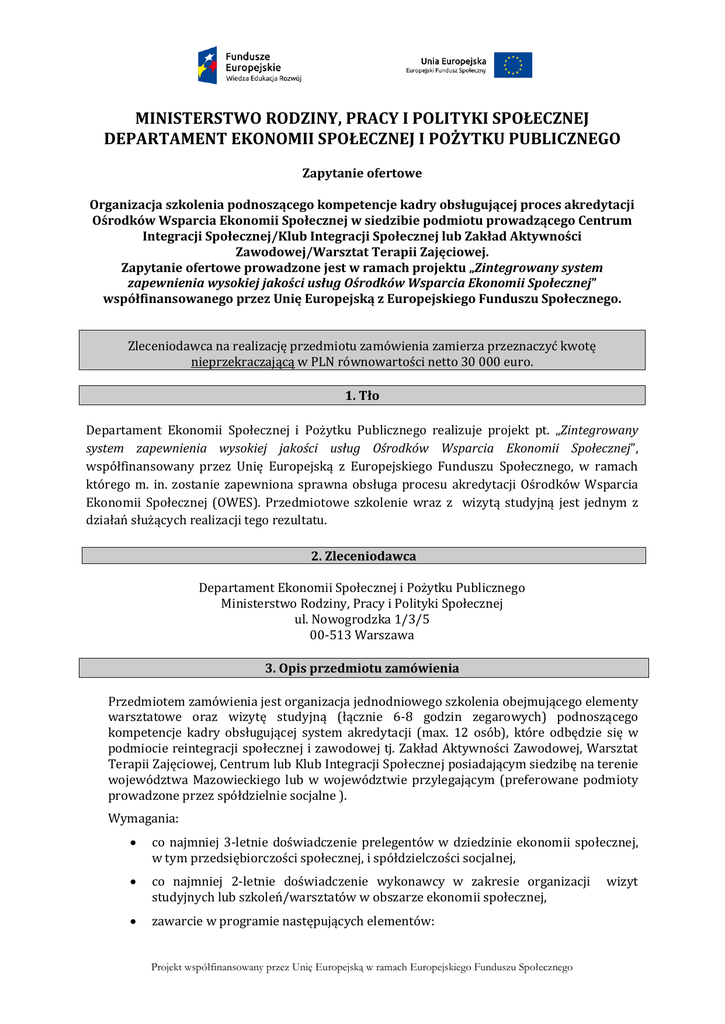 Fundusze Europejskie
Wiedza Edukacja Rozwój

Unia Europejska
Europejski Fundusz Społeczny

MINISTERSTWO RODZINY, PRACY I POLITYKI SPOŁECZNEJ
DEPARTAMENT EKONOMII SPOŁECZNEJ I POŻYTKU PUBLICZNEGO

Zapytanie ofertowe

Organizacja szkolenia podnoszącego kompetencje kadry obsługującej proces akredytacji Ośrodków Wsparcia Ekonomii Społecznej w siedzibie podmiotu prowadzącego Centrum Integracji Społecznej/Klub Integracji Społecznej lub Zakład Aktywności Zawodowej/Warsztat Terapii Zajęciowej.
Zapytanie ofertowe prowadzone jest w ramach projektu „Zintegrowany system zapewnienia wysokiej jakości usług Ośrodków Wsparcia Ekonomii Społecznej" współfinansowanego przez Unię Europejską z Europejskiego Funduszu Społecznego.

Zleceniodawca na realizację przedmiotu zamówienia zamierza przeznaczyć kwotę nieprzekraczającą w PLN równowartości netto 30 000 euro.

1. Tło

Departament Ekonomii Społecznej i Pożytku Publicznego realizuje projekt pt. „Zintegrowany system zapewnienia wysokiej jakości usług Ośrodków Wsparcia Ekonomii Społecznej", współfinansowany przez Unię Europejską z Europejskiego Funduszu Społecznego, w ramach którego m. in. zostanie zapewniona sprawna obsługa procesu akredytacji Ośrodków Wsparcia Ekonomii Społecznej (OWES). Przedmiotowe szkolenie wraz z wizytą studyjną jest jednym z działań służących realizacji tego rezultatu.

2. Zleceniodawca

Departament Ekonomii Społecznej i Pożytku Publicznego
Ministerstwo Rodziny, Pracy i Polityki Społecznej
ul. Nowogrodzka 1/3/5
00-513 Warszawa

3. Opis przedmiotu zamówienia

Przedmiotem zamówienia jest organizacja jednodniowego szkolenia obejmującego elementy warsztatowe oraz wizytę studyjną (łącznie 6-8 godzin zegarowych) podnoszącego kompetencje kadry obsługującej system akredytacji (max. 12 osób), które odbędzie się w podmiocie reintegracji społecznej i zawodowej tj. Zakład Aktywności Zawodowej, Warsztat Terapii Zajęciowej, Centrum lub Klub Integracji Społecznej posiadającym siedzibę na terenie województwa Mazowieckiego lub w województwie przylegającym (preferowane podmioty prowadzone przez spółdzielnie socjalne ).

Wymagania:

• co najmniej 3-letnie doświadczenie prelegentów w dziedzinie ekonomii społecznej, w tym przedsiębiorczości społecznej, i spółdzielczości socjalnej,

• co najmniej 2-letnie doświadczenie wykonawcy w zakresie organizacji wizyt studyjnych lub szkoleń/warsztatów w obszarze ekonomii społecznej,

• zawarcie w programie następujących elementów:

Projekt współfinansowany przez Unię Europejską w ramach Europejskiego Funduszu Społecznego